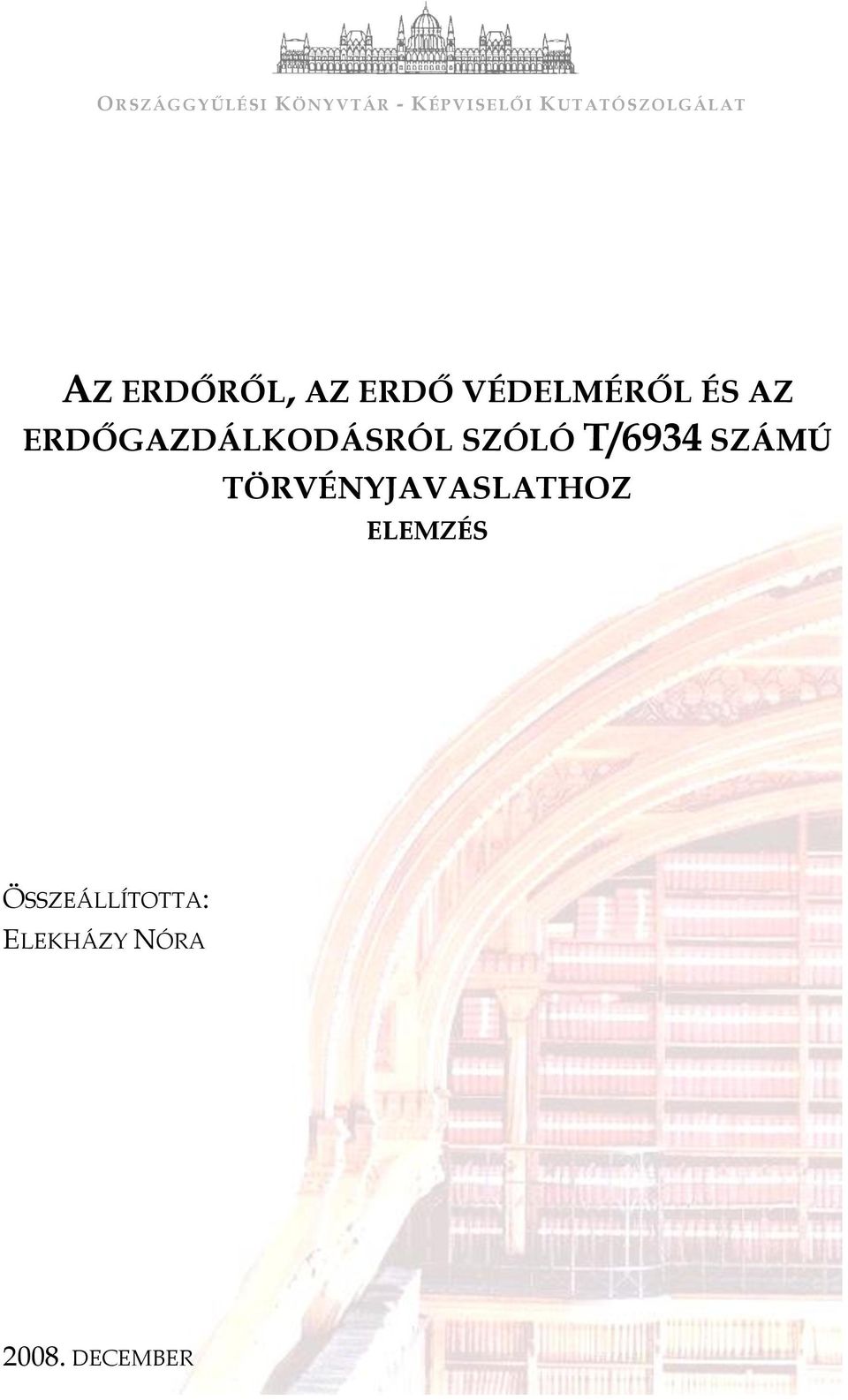 ORSZÁGGYŰLÉSI KÖNYVTÁR - KÉPVISELŐI KUTATÓSZOLGÁLAT

AZ ERDŐRŐL, AZ ERDŐ VÉDELMÉRŐL ÉS AZ ERDŐGAZDÁLKODÁSRÓL SZÓLÓ T/6934 SZÁMÚ TÖRVÉNYJAVASLATHOZ

ELEMZÉS

ÖSSZEÁLLÍTOTTA:
ELEKHÁZY NÓRA

2008. DECEMBER